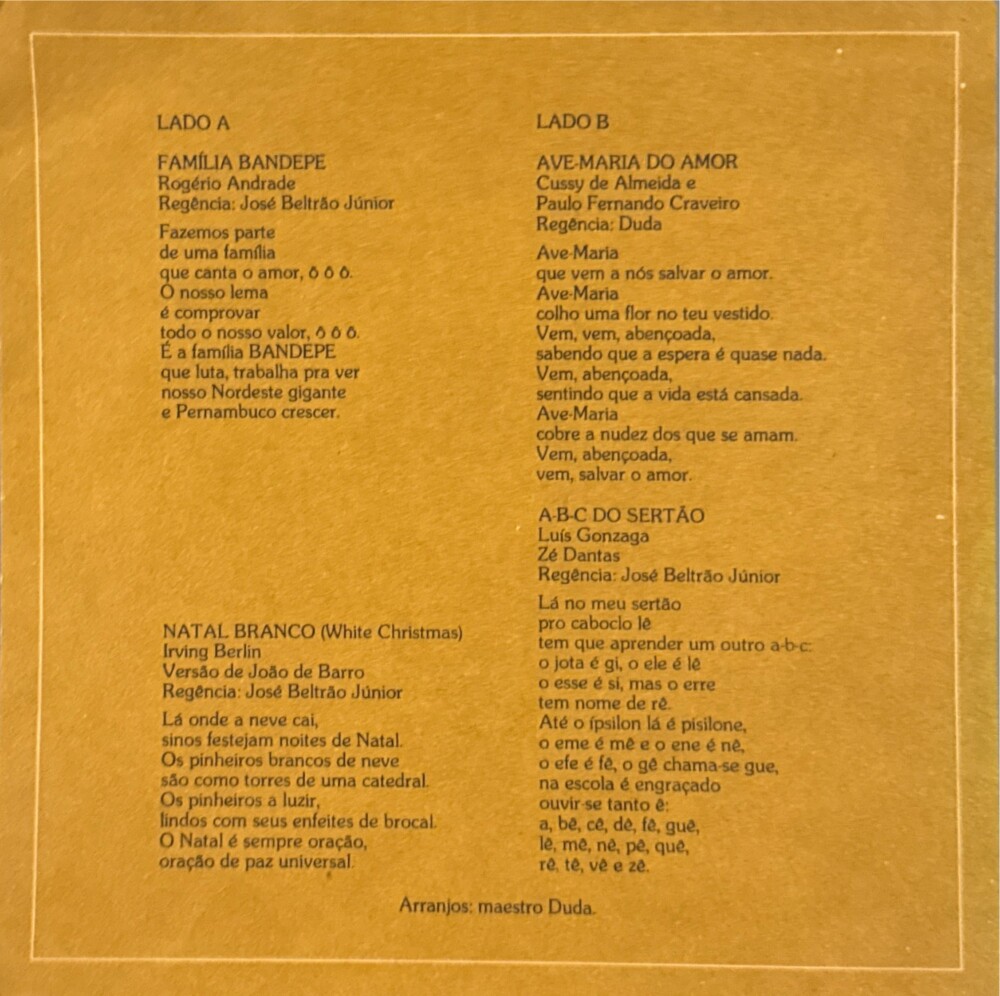 LADO A

FAMÍLIA BANDEPE
Rogério Andrade
Regência: José Beltrão Júnior

Fazemos parte
de uma família
que canta o amor, ô ô ô.
O nosso lema
é comprovar
todo o nosso valor, ô ô ô.
É a família BANDEPE
que luta, trabalha pra ver
nosso Nordeste gigante
e Pernambuco crescer.

NATAL BRANCO (White Christmas)
Irving Berlin
Versão de João de Barro
Regência: José Beltrão Júnior

Lá onde a neve cai,
sinos festejam noites de Natal.
Os pinheiros brancos de neve
são como torres de uma catedral.
Os pinheiros a luzir,
lindos com seus enfeites de brocal.
O Natal é sempre oração,
oração de paz universal.

LADO B

AVE-MARIA DO AMOR
Cussy de Almeida e
Paulo Fernando Craveiro
Regência: Duda

Ave-Maria
que vem a nós salvar o amor.
Ave-Maria
colho uma flor no teu vestido.
Vem, vem, abençoada,
sabendo que a espera é quase nada.
Vem, abençoada,
sentindo que a vida está cansada.
Ave-Maria
cobre a nudez dos que se amam.
Vem, abençoada,
vem, salvar o amor.

A-B-C DO SERTÃO
Luís Gonzaga
Zé Dantas
Regência: José Beltrão Júnior

Lá no meu sertão
pro caboclo lê
tem que aprender um outro a-b-c:
o jota é gi, o ele é lê
o esse é si, mas o erre
tem nome de rê.
Até o ípsilon lá é pisilone,
o eme é mê e o ene é nê,
o efe é fê, o gê chama-se gue,
na escola é engraçado
ouvir-se tanto ê:
a, bê, cê, dê, fê, guê,
lê, mê, nê, pê, quê,
rê, tê, vê e zê.

Arranjos: maestro Duda.